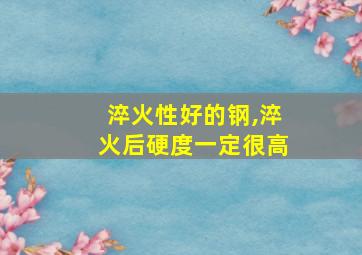 淬火性好的钢,淬火后硬度一定很高